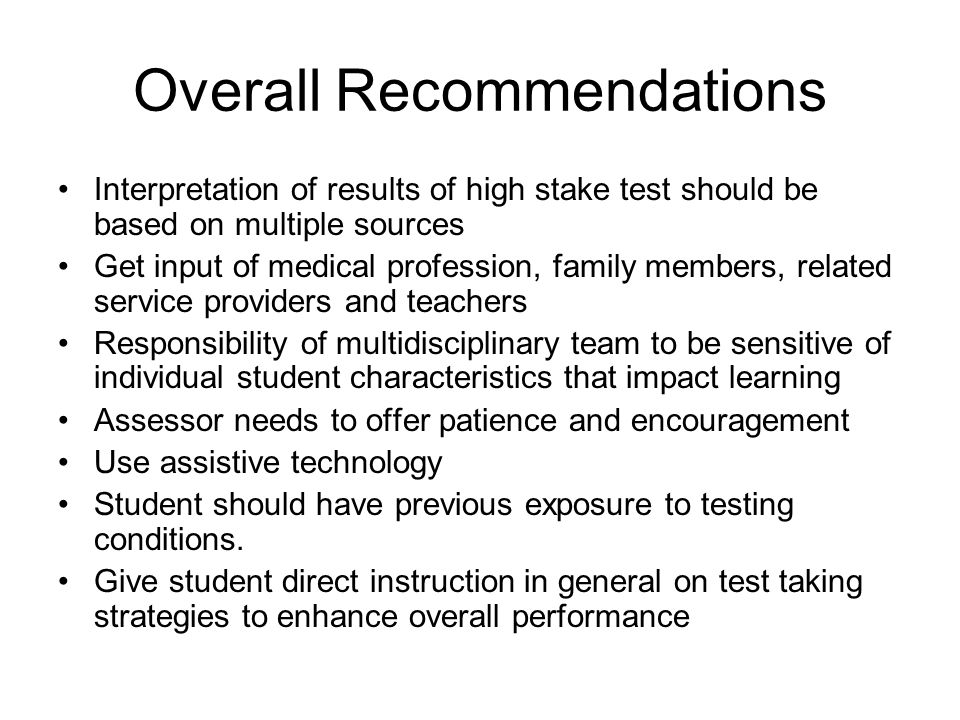 Overall Recommendations

• Interpretation of results of high stake test should be based on multiple sources
• Get input of medical profession, family members, related service providers and teachers
• Responsibility of multidisciplinary team to be sensitive of individual student characteristics that impact learning
• Assessor needs to offer patience and encouragement
• Use assistive technology
• Student should have previous exposure to testing conditions.
• Give student direct instruction in general on test taking strategies to enhance overall performance